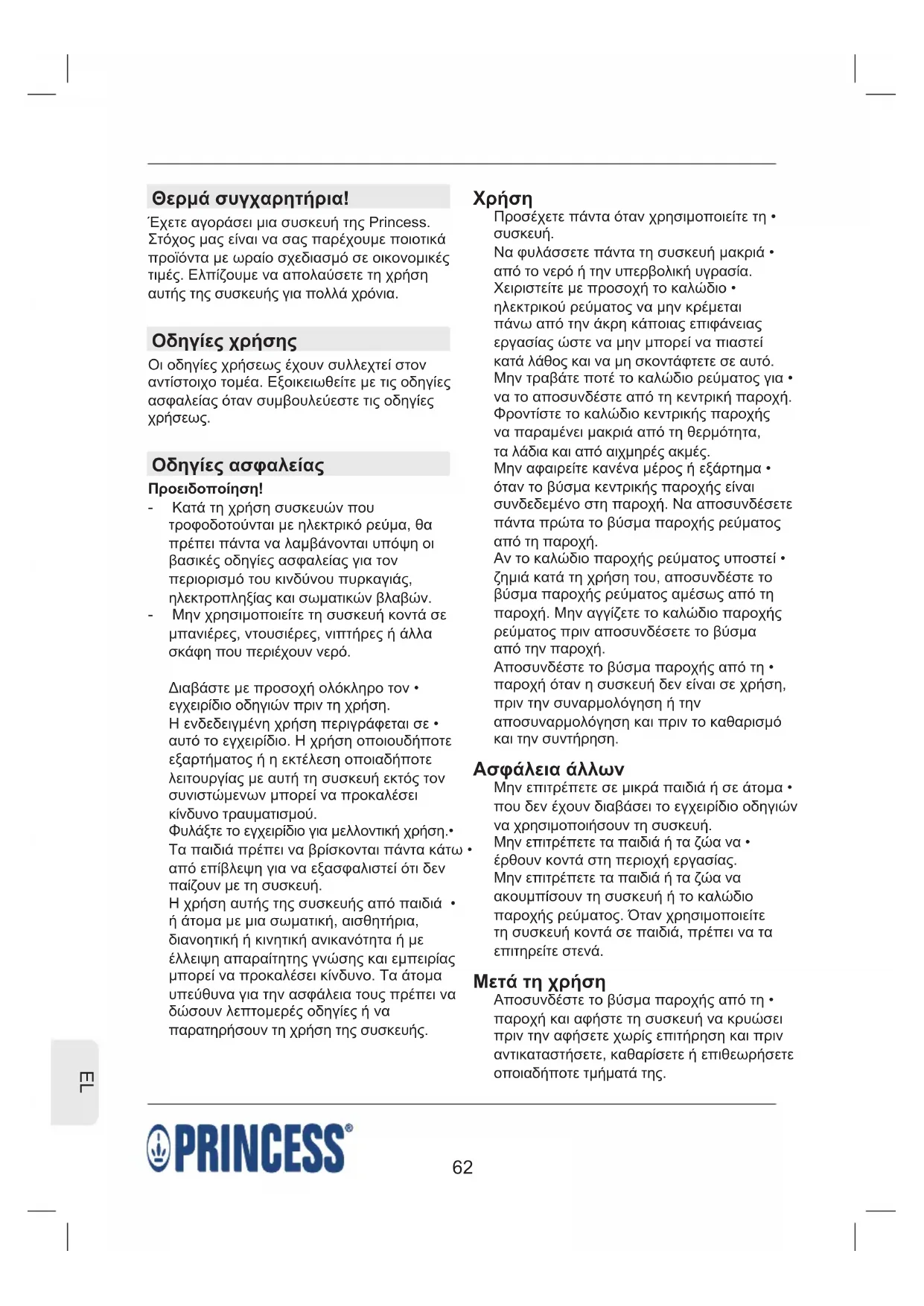 Θερμά συγχαρητήρια!

Έχετε αγοράσει μια συσκευή της Princess. Στόχος μας είναι να σας παρέχουμε ποιοτικά προϊόντα με ωραίο σχεδιασμό σε οικονομικές τιμές. Ελπίζουμε να απολαύσετε τη χρήση αυτής της συσκευής για πολλά χρόνια.

Οδηγίες χρήσης

Οι οδηγίες χρήσεως έχουν συλλεχτεί στον αντίστοιχο τομέα. Εξοικειωθείτε με τις οδηγίες ασφαλείας όταν συμβουλεύεστε τις οδηγίες χρήσεως.

Οδηγίες ασφαλείας

Προειδοποίηση!

- Κατά τη χρήση συσκευών που τροφοδοτούνται με ηλεκτρικό ρεύμα, θα πρέπει πάντα να λαμβάνονται υπόψη οι βασικές οδηγίες ασφαλείας για τον περιορισμό του κινδύνου πυρκαγιάς, ηλεκτροπληξίας και σωματικών βλαβών.
- Μην χρησιμοποιείτε τη συσκευή κοντά σε μπανιέρες, ντουσιέρες, νιπτήρες ή άλλα σκάφη που περιέχουν νερό.

Διαβάστε με προσοχή ολόκληρο τον • εγχειρίδιο οδηγιών πριν τη χρήση.
Η ενδεδειγμένη χρήση περιγράφεται σε • αυτό το εγχειρίδιο. Η χρήση οποιουδήποτε εξαρτήματος ή η εκτέλεση οποιαδήποτε λειτουργίας με αυτή τη συσκευή εκτός τον συνιστώμενων μπορεί να προκαλέσει κίνδυνο τραυματισμού.
Φυλάξτε το εγχειρίδιο για μελλοντική χρήση.•
Τα παιδιά πρέπει να βρίσκονται πάντα κάτω • από επίβλεψη για να εξασφαλιστεί ότι δεν παίζουν με τη συσκευή.
Η χρήση αυτής της συσκευής από παιδιά • ή άτομα με μια σωματική, αισθητήρια, διανοητική ή κινητική ανικανότητα ή με έλλειψη απαραίτητης γνώσης και εμπειρίας μπορεί να προκαλέσει κίνδυνο. Τα άτομα υπεύθυνα για την ασφάλεια τους πρέπει να δώσουν λεπτομερές οδηγίες ή να παρατηρήσουν τη χρήση της συσκευής.

Χρήση

Προσέχετε πάντα όταν χρησιμοποιείτε τη • συσκευή.
Να φυλάσσετε πάντα τη συσκευή μακριά • από το νερό ή την υπερβολική υγρασία.
Χειριστείτε με προσοχή το καλώδιο • ηλεκτρικού ρεύματος να μην κρέμεται πάνω από την άκρη κάποιας επιφάνειας εργασίας ώστε να μην μπορεί να πιαστεί κατά λάθος και να μη σκοντάφτετε σε αυτό.
Μην τραβάτε ποτέ το καλώδιο ρεύματος για • να το αποσυνδέστε από τη κεντρική παροχή.
Φροντίστε το καλώδιο κεντρικής παροχής να παραμένει μακριά από τη θερμότητα, τα λάδια και από αιχμηρές ακμές.
Μην αφαιρείτε κανένα μέρος ή εξάρτημα • όταν το βύσμα κεντρικής παροχής είναι συνδεδεμένο στη παροχή. Να αποσυνδέσετε πάντα πρώτα το βύσμα παροχής ρεύματος από τη παροχή.
Αν το καλώδιο παροχής ρεύματος υποστεί • ζημιά κατά τη χρήση του, αποσυνδέστε το βύσμα παροχής ρεύματος αμέσως από τη παροχή. Μην αγγίζετε το καλώδιο παροχής ρεύματος πριν αποσυνδέσετε το βύσμα από την παροχή.
Αποσυνδέστε το βύσμα παροχής από τη • παροχή όταν η συσκευή δεν είναι σε χρήση, πριν την συναρμολόγηση ή την αποσυναρμολόγηση και πριν το καθαρισμό και την συντήρηση.

Ασφάλεια άλλων

Μην επιτρέπετε σε μικρά παιδιά ή σε άτομα • που δεν έχουν διαβάσει το εγχειρίδιο οδηγιών να χρησιμοποιήσουν τη συσκευή.
Μην επιτρέπετε τα παιδιά ή τα ζώα να • έρθουν κοντά στη περιοχή εργασίας.
Μην επιτρέπετε τα παιδιά ή τα ζώα να ακουμπίσουν τη συσκευή ή το καλώδιο παροχής ρεύματος. Όταν χρησιμοποιείτε τη συσκευή κοντά σε παιδιά, πρέπει να τα επιτηρείτε στενά.

Μετά τη χρήση

Αποσυνδέστε το βύσμα παροχής από τη • παροχή και αφήστε τη συσκευή να κρυώσει πριν την αφήσετε χωρίς επιτήρηση και πριν αντικαταστήσετε, καθαρίσετε ή επιθεωρήσετε οποιαδήποτε τμήματά της.

EL

PRINCESS®

62